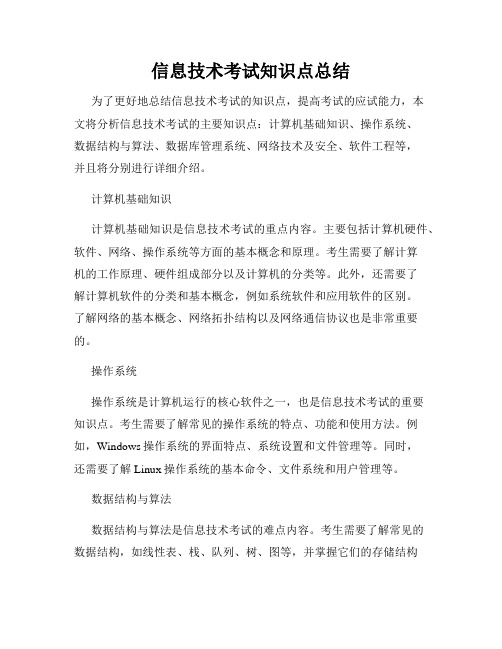 信息技术考试知识点总结

为了更好地总结信息技术考试的知识点，提高考试的应试能力，本文将分析信息技术考试的主要知识点：计算机基础知识、操作系统、数据结构与算法、数据库管理系统、网络技术及安全、软件工程等，并且将分别进行详细介绍。

计算机基础知识

计算机基础知识是信息技术考试的重点内容。主要包括计算机硬件、软件、网络、操作系统等方面的基本概念和原理。考生需要了解计算机的工作原理、硬件组成部分以及计算机的分类等。此外，还需要了解计算机软件的分类和基本概念，例如系统软件和应用软件的区别。了解网络的基本概念、网络拓扑结构以及网络通信协议也是非常重要的。

操作系统

操作系统是计算机运行的核心软件之一，也是信息技术考试的重要知识点。考生需要了解常见的操作系统的特点、功能和使用方法。例如，Windows 操作系统的界面特点、系统设置和文件管理等。同时，还需要了解 Linux 操作系统的基本命令、文件系统和用户管理等。

数据结构与算法

数据结构与算法是信息技术考试的难点内容。考生需要了解常见的数据结构，如线性表、栈、队列、树、图等，并掌握它们的存储结构